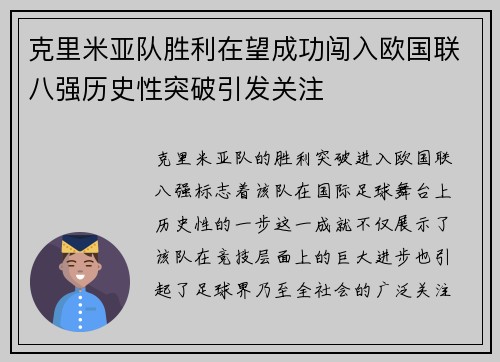 克里米亚队胜利在望成功闯入欧国联八强历史性突破引发关注

克里米亚队的胜利突破进入欧国联八强标志着该队在国际足球舞台上历史性的一步这一成就不仅展示了该队在竞技层面上的巨大进步也引起了足球界乃至全社会的广泛关注